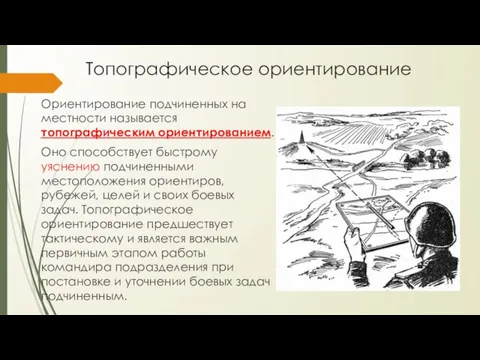 Топографическое ориентирование

Ориентирование подчиненных на местности называется топографическим ориентированием.

Оно способствует быстрому уяснению подчиненными местоположения ориентиров, рубежей, целей и своих боевых задач. Топографическое ориентирование предшествует тактическому и является важным первичным этапом работы командира подразделения при постановке и уточнении боевых задач подчиненным.